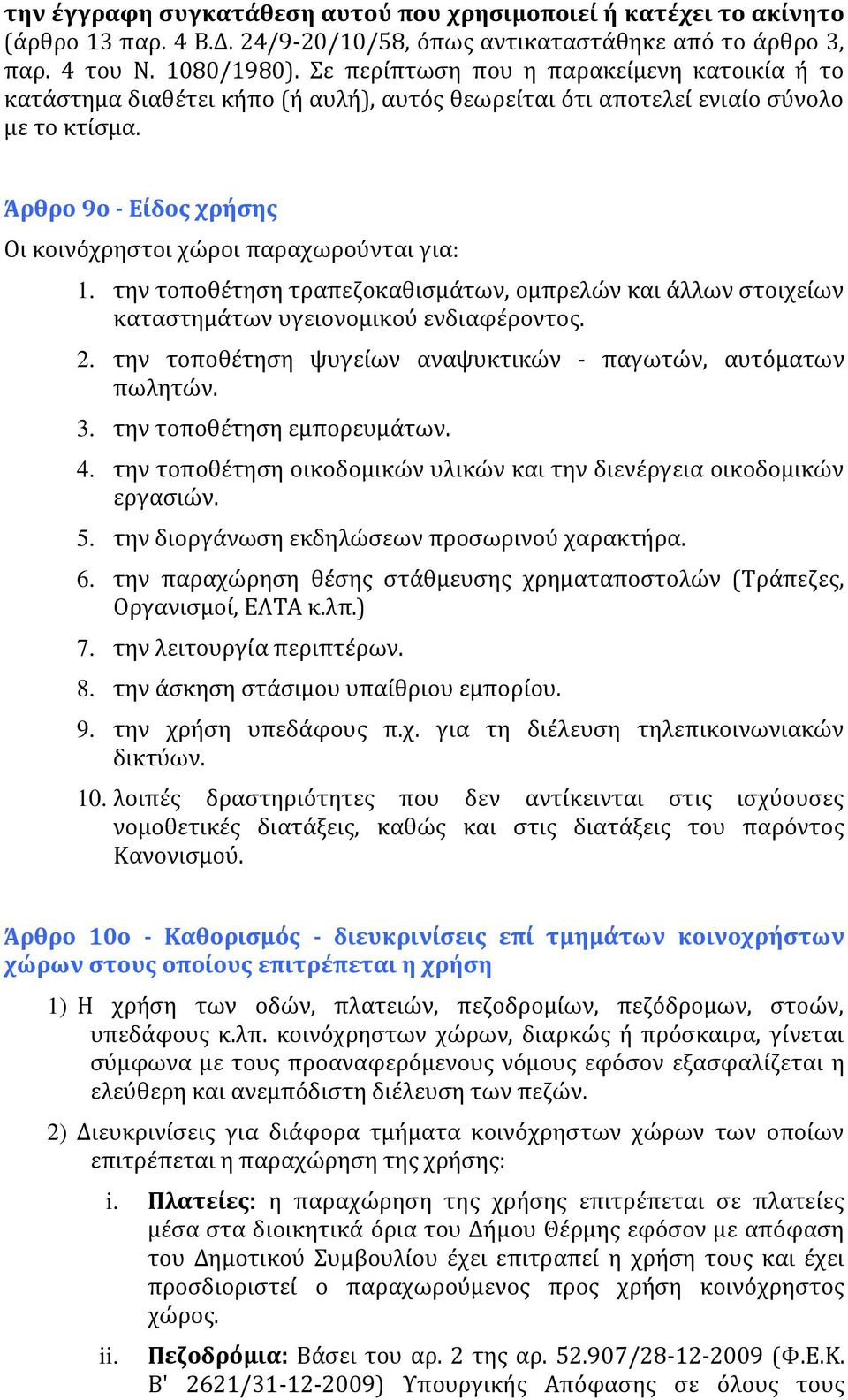 την έγγραφη συγκατάθεση αυτού που χρησιμοποιεί ή κατέχει το ακίνητο (άρθρο 13 παρ. 4 Β.Δ. 24/9-20/10/58, όπως αντικαταστάθηκε από το άρθρο 3, παρ. 4 του Ν. 1080/1980). Σε περίπτωση που η παρακείμενη κατοικία ή το κατάστημα διαθέτει κήπο (ή αυλή), αυτός θεωρείται ότι αποτελεί ενιαίο σύνολο με το κτίσμα.

Άρθρο 9ο - Είδος χρήσης

Οι κοινόχρηστοι χώροι παραχωρούνται για:

1. την τοποθέτηση τραπεζοκαθισμάτων, ομπρελών και άλλων στοιχείων καταστημάτων υγειονομικού ενδιαφέροντος.
2. την τοποθέτηση ψυγείων αναψυκτικών - παγωτών, αυτόματων πωλητών.
3. την τοποθέτηση εμπορευμάτων.
4. την τοποθέτηση οικοδομικών υλικών και την διενέργεια οικοδομικών εργασιών.
5. την διοργάνωση εκδηλώσεων προσωρινού χαρακτήρα.
6. την παραχώρηση θέσης στάθμευσης χρηματαποστολών (Τράπεζες, Οργανισμοί, ΕΛΤΑ κ.λπ.)
7. την λειτουργία περιπτέρων.
8. την άσκηση στάσιμου υπαίθριου εμπορίου.
9. την χρήση υπεδάφους π.χ. για τη διέλευση τηλεπικοινωνιακών δικτύων.
10. λοιπές δραστηριότητες που δεν αντίκεινται στις ισχύουσες νομοθετικές διατάξεις, καθώς και στις διατάξεις του παρόντος Κανονισμού.

Άρθρο 10ο - Καθορισμός - διευκρινίσεις επί τμημάτων κοινοχρήστων χώρων στους οποίους επιτρέπεται η χρήση

1) Η χρήση των οδών, πλατειών, πεζοδρομίων, πεζόδρομων, στοών, υπεδάφους κ.λπ. κοινόχρηστων χώρων, διαρκώς ή πρόσκαιρα, γίνεται σύμφωνα με τους προαναφερόμενους νόμους εφόσον εξασφαλίζεται η ελεύθερη και ανεμπόδιστη διέλευση των πεζών.

2) Διευκρινίσεις για διάφορα τμήματα κοινόχρηστων χώρων των οποίων επιτρέπεται η παραχώρηση της χρήσης:

i. Πλατείες: η παραχώρηση της χρήσης επιτρέπεται σε πλατείες μέσα στα διοικητικά όρια του Δήμου Θέρμης εφόσον με απόφαση του Δημοτικού Συμβουλίου έχει επιτραπεί η χρήση τους και έχει προσδιοριστεί ο παραχωρούμενος προς χρήση κοινόχρηστος χώρος.

ii. Πεζοδρόμια: Βάσει του αρ. 2 της αρ. 52.907/28-12-2009 (Φ.Ε.Κ. Β' 2621/31-12-2009) Υπουργικής Απόφασης σε όλους τους